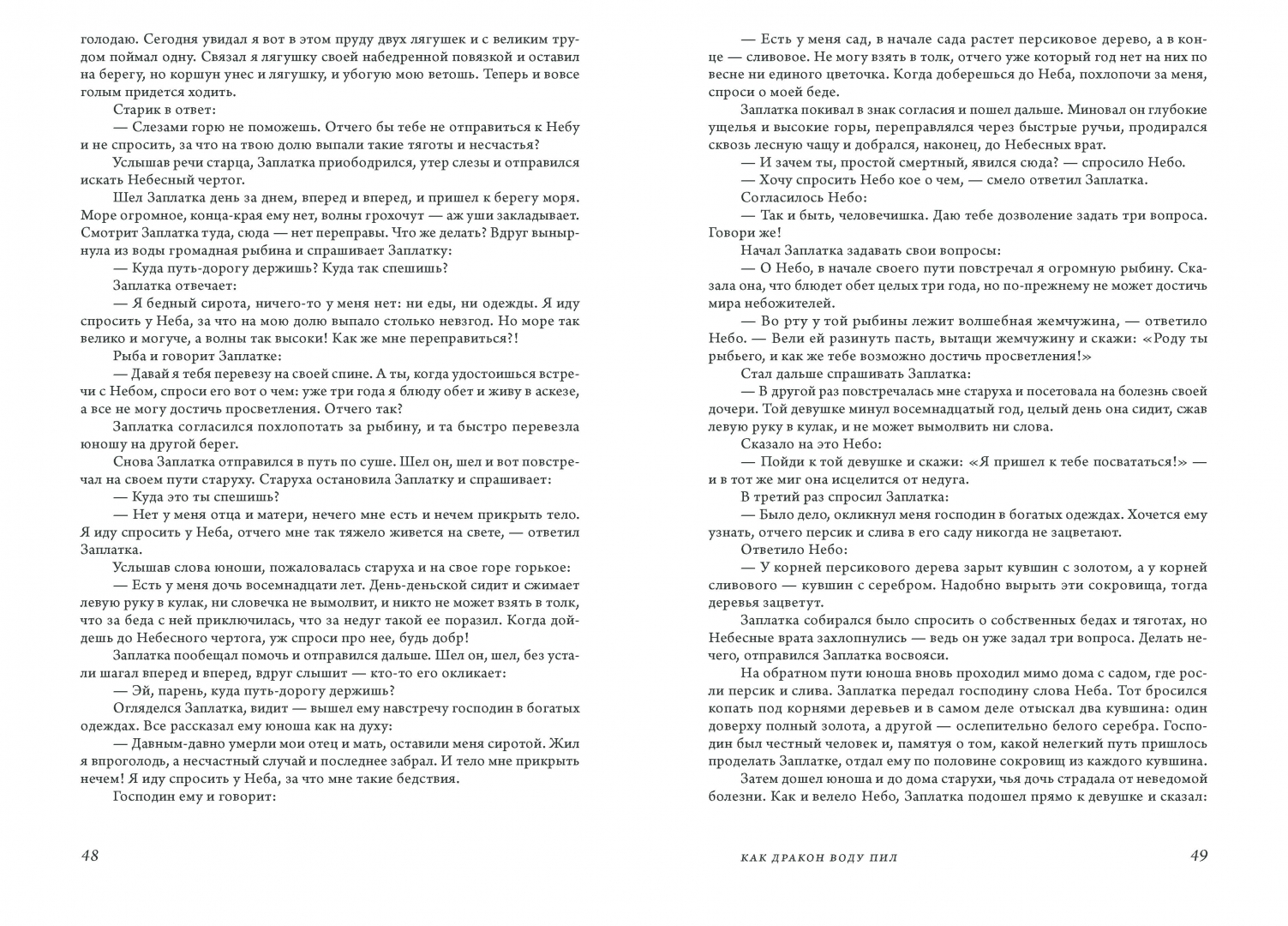 голодаю. Сегодня увидал я вот в этом пруду двух лягушек и с великим трудом поймал одну. Связал я лягушку своей набедренной повязкой и оставил на берегу, но коршун унес и лягушку, и убогую мою ветошь. Теперь и вовсе голым придется ходить.

Старик в ответ:

— Слезами горю не поможешь. Отчего бы тебе не отправиться к Небу и не спросить, за что на твою долю выпали такие тяготы и несчастья?

Услышав речи старца, Заплатка приободрился, утер слезы и отправился искать Небесный чертог.

Шел Заплатка день за днем, вперед и вперед, и пришел к берегу моря. Море огромное, конца-края ему нет, волны грохочут — аж уши закладывает. Смотрит Заплатка туда, сюда — нет переправы. Что же делать? Вдруг вынырнула из воды громадная рыбина и спрашивает Заплатку:

— Куда путь-дорогу держишь? Куда так спешишь?

Заплатка отвечает:

— Я бедный сирота, ничего-то у меня нет: ни еды, ни одежды. Я иду спросить у Неба, за что на мою долю выпало столько невзгод. Но море так велико и могуче, а волны так высоки! Как же мне переправиться?!

Рыба и говорит Заплатке:

— Давай я тебя перевезу на своей спине. А ты, когда удостоишься встречи с Небом, спроси его вот о чем: уже три года я блюду обет и живу в аскезе, а все не могу достичь просветления. Отчего так?

Заплатка согласился похлопотать за рыбину, и та быстро перевезла юношу на другой берег.

Снова Заплатка отправился в путь по суше. Шел он, шел и вот повстречал на своем пути старуху. Старуха остановила Заплатку и спрашивает:

— Куда это ты спешишь?

— Нет у меня отца и матери, нечего мне есть и нечем прикрыть тело. Я иду спросить у Неба, отчего мне так тяжело живется на свете, — ответил Заплатка.

Услышав слова юноши, пожаловалась старуха и на свое горе горькое:

— Есть у меня дочь восемнадцати лет. День-деньской сидит и сжимает левую руку в кулак, ни словечка не вымолвит, и никто не может взять в толк, что за беда с ней приключилась, что за недуг такой ее поразил. Когда дойдешь до Небесного чертога, уж спроси про нее, будь добр!

Заплатка пообещал помочь и отправился дальше. Шел он, шел, без устали шагал вперед и вперед, вдруг слышит — кто-то его окликает:

— Эй, парень, куда путь-дорогу держишь?

Огляделся Заплатка, видит — вышел ему навстречу господин в богатых одеждах. Все рассказал ему юноша как на духу:

— Давным-давно умерли мои отец и мать, оставили меня сиротой. Жил я впроголодь, а несчастный случай и последнее забрал. И тело мне прикрыть нечем! Я иду спросить у Неба, за что мне такие бедствия.

Господин ему и говорит:

48

— Есть у меня сад, в начале сада растет персиковое дерево, а в конце — сливовое. Не могу взять в толк, отчего уже который год нет на них по весне ни единого цветочка. Когда доберешься до Неба, похлопочи за меня, спроси о моей беде.

Заплатка покивал в знак согласия и пошел дальше. Миновал он глубокие ущелья и высокие горы, переправлялся через быстрые ручьи, продирался сквозь лесную чащу и добрался, наконец, до Небесных врат.

— И зачем ты, простой смертный, явился сюда? — спросило Небо.

— Хочу спросить Небо кое о чем, — смело ответил Заплатка.

Согласилось Небо:

— Так и быть, человечишка. Даю тебе дозволение задать три вопроса. Говори же!

Начал Заплатка задавать свои вопросы:

— О Небо, в начале своего пути повстречал я огромную рыбину. Сказала она, что блюдет обет целых три года, но по-прежнему не может достичь мира небожителей.

— Во рту у той рыбины лежит волшебная жемчужина, — ответило Небо. — Вели ей разинуть пасть, вытащи жемчужину и скажи: «Роду ты рыбьего, и как же тебе возможно достичь просветления!»

Стал дальше спрашивать Заплатка:

— В другой раз повстречалась мне старуха и посетовала на болезнь своей дочери. Той девушке минул восемнадцатый год, целый день она сидит, сжав левую руку в кулак, и не может вымолвить ни слова.

Сказало на это Небо:

— Пойди к той девушке и скажи: «Я пришел к тебе посвататься!» — и в тот же миг она исцелится от недуга.

В третий раз спросил Заплатка:

— Было дело, окликнул меня господин в богатых одеждах. Хочется ему узнать, отчего персик и слива в его саду никогда не зацветают.

Ответило Небо:

— У корней персикового дерева зарыт кувшин с золотом, а у корней сливового — кувшин с серебром. Надобно вырыть эти сокровища, тогда деревья зацветут.

Заплатка собирался было спросить о собственных бедах и тяготах, но Небесные врата захлопнулись — ведь он уже задал три вопроса. Делать нечего, отправился Заплатка восвояси.

На обратном пути юноша вновь проходил мимо дома с садом, где росли персик и слива. Заплатка передал господину слова Неба. Тот бросился копать под корнями деревьев и в самом деле отыскал два кувшина: один доверху полный золота, а другой — ослепительно белого серебра. Господин был честный человек и, памятуя о том, какой нелегкий путь пришлось проделать Заплатке, отдал ему по половине сокровищ из каждого кувшина.

Затем дошел юноша и до дома старухи, чья дочь страдала от неведомой болезни. Как и велело Небо, Заплатка подошел прямо к девушке и сказал:

КАК ДРАКОН ВОДУ ПИЛ 49